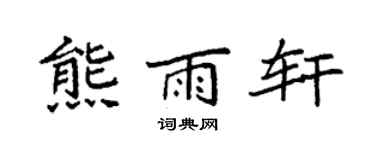 熊雨轩

词典网